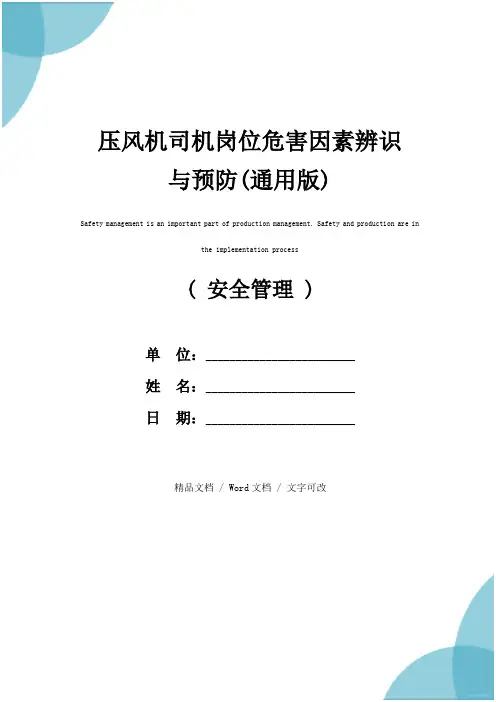 压风机司机岗位危害因素辨识与预防(通用版)

Safety management is an important part of production management. Safety and production are in the implementation process

（ 安全管理 ）

单 位：____________________

姓 名：____________________

日 期：____________________

精品文档 / Word文档 / 文字可改